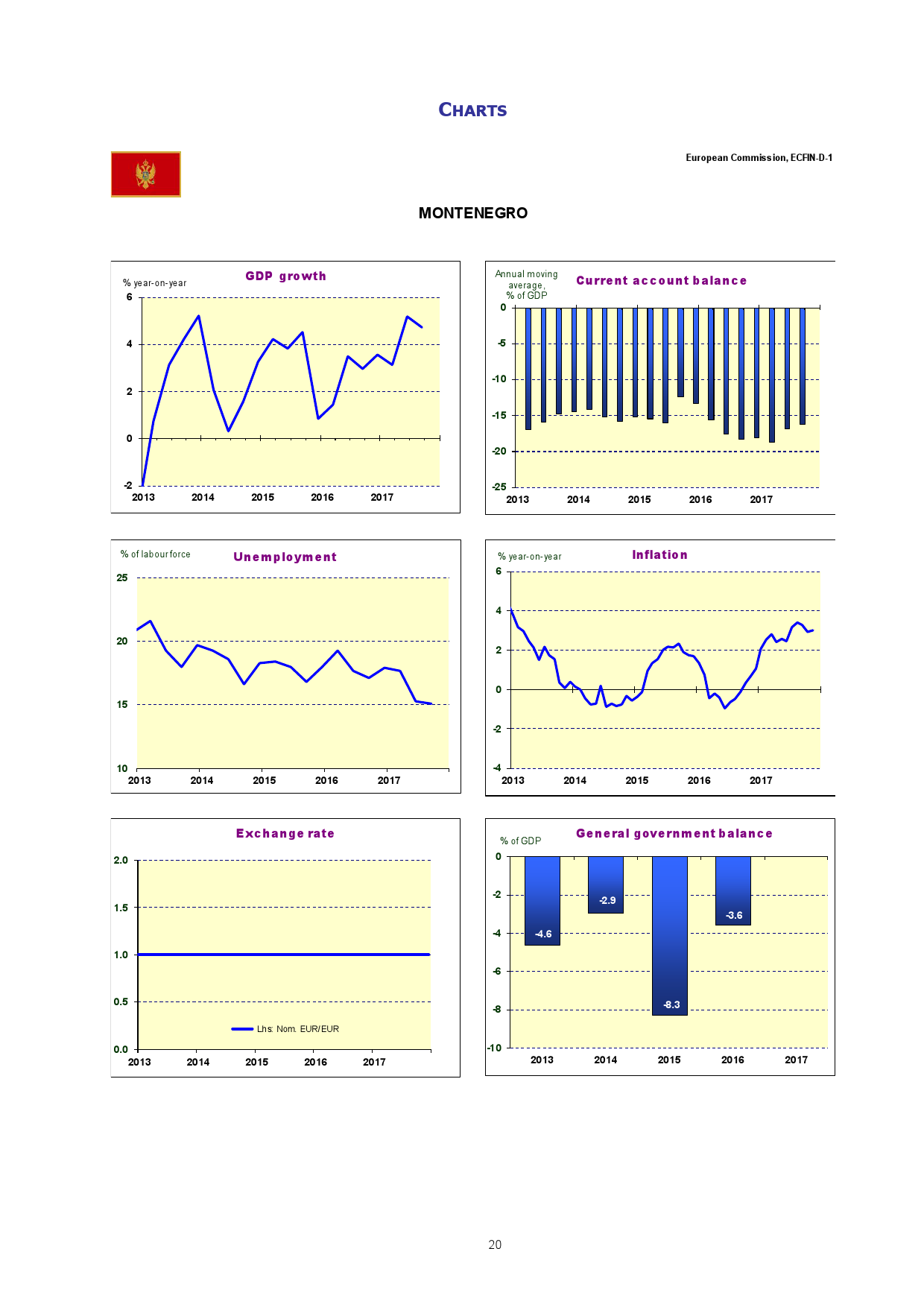 CHARTS

European Commission, ECFIN-D-1

MONTENEGRO

GDP growth
% year-on-year
6
4
2
0
-2
2013 2014 2015 2016 2017

Current account balance
Annual moving average, % of GDP
0
-5
-10
-15
-20
-25
2013 2014 2015 2016 2017

Unemployment
% of labour force
25
20
15
10
2013 2014 2015 2016 2017

Inflation
% year-on-year
6
4
2
0
-2
-4
2013 2014 2015 2016 2017

Exchange rate
2.0
1.5
1.0
0.5
0.0
Lhs: Nom. EUR/EUR
2013 2014 2015 2016 2017

General government balance
% of GDP
0
-2
-4
-6
-8
-10
-4.6
-2.9
-8.3
-3.6
2013 2014 2015 2016 2017

20